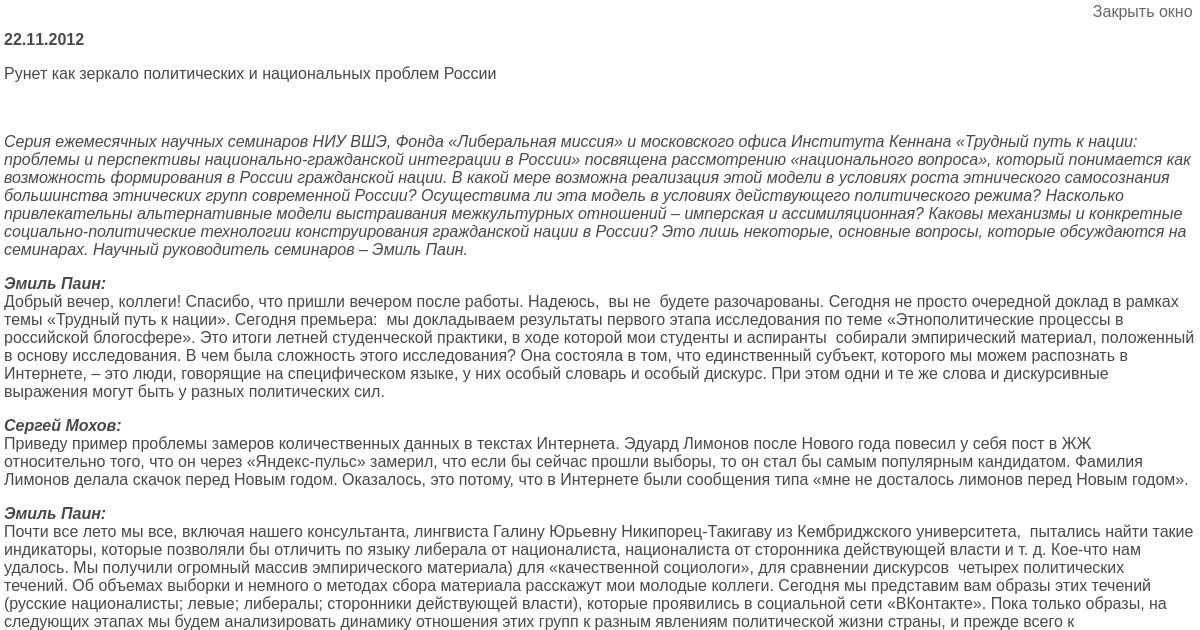 Закрыть окно

22.11.2012

Рунет как зеркало политических и национальных проблем России

Серия ежемесячных научных семинаров НИУ ВШЭ, Фонда «Либеральная миссия» и московского офиса Института Кеннана «Трудный путь к нации: проблемы и перспективы национально-гражданской интеграции в России» посвящена рассмотрению «национального вопроса», который понимается как возможность формирования в России гражданской нации. В какой мере возможна реализация этой модели в условиях роста этнического самосознания большинства этнических групп современной России? Осуществима ли эта модель в условиях действующего политического режима? Насколько привлекательны альтернативные модели выстраивания межкультурных отношений – имперская и ассимиляционная? Каковы механизмы и конкретные социально-политические технологии конструирования гражданской нации в России? Это лишь некоторые, основные вопросы, которые обсуждаются на семинарах. Научный руководитель семинаров – Эмиль Паин.

Эмиль Паин:
Добрый вечер, коллеги! Спасибо, что пришли вечером после работы. Надеюсь, вы не будете разочарованы. Сегодня не просто очередной доклад в рамках темы «Трудный путь к нации». Сегодня премьера: мы докладываем результаты первого этапа исследования по теме «Этнополитические процессы в российской блогосфере». Это итоги летней студенческой практики, в ходе которой мои студенты и аспиранты собирали эмпирический материал, положенный в основу исследования. В чем была сложность этого исследования? Она состояла в том, что единственный субъект, которого мы можем распознать в Интернете, – это люди, говорящие на специфическом языке, у них особый словарь и особый дискурс. При этом одни и те же слова и дискурсивные выражения могут быть у разных политических сил.

Сергей Мохов:
Приведу пример проблемы замеров количественных данных в текстах Интернета. Эдуард Лимонов после Нового года повесил у себя пост в ЖЖ относительно того, что он через «Яндекс-пульс» замерил, что если бы сейчас прошли выборы, то он стал бы самым популярным кандидатом. Фамилия Лимонов делала скачок перед Новым годом. Оказалось, это потому, что в Интернете были сообщения типа «мне не досталось лимонов перед Новым годом».

Эмиль Паин:
Почти все лето мы все, включая нашего консультанта, лингвиста Галину Юрьевну Никипорец-Такигаву из Кембриджского университета, пытались найти такие индикаторы, которые позволяли бы отличить по языку либерала от националиста, националиста от сторонника действующей власти и т. д. Кое-что нам удалось. Мы получили огромный массив эмпирического материала) для «качественной социологи», для сравнении дискурсов четырех политических течений. Об объемах выборки и немного о методах сбора материала расскажут мои молодые коллеги. Сегодня мы представим вам образы этих течений (русские националисты; левые; либералы; сторонники действующей власти), которые проявились в социальной сети «ВКонтакте». Пока только образы, на следующих этапах мы будем анализировать динамику отношения этих групп к разным явлениям политической жизни страны, и прежде всего к